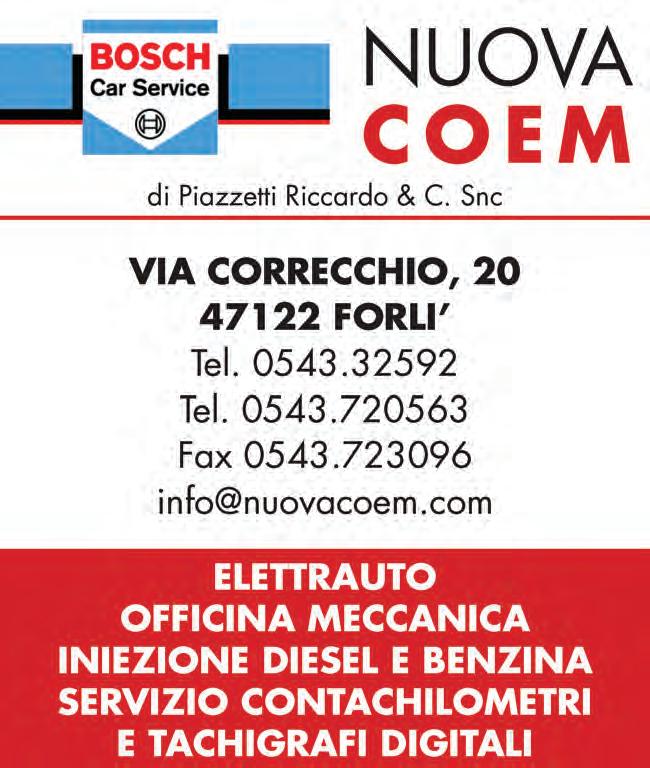 BOSCH
Car Service

NUOVA
COEM

di Piazzetti Riccardo & C. Snc

VIA CORRECCHIO, 20
47122 FORLI'
Tel. 0543.32592
Tel. 0543.720563
Fax 0543.723096
info@nuovacoem.com

ELETTRAUTO
OFFICINA MECCANICA
INIEZIONE DIESEL E BENZINA
SERVIZIO CONTACHILOMETRI
E TACHIGRAFI DIGITALI